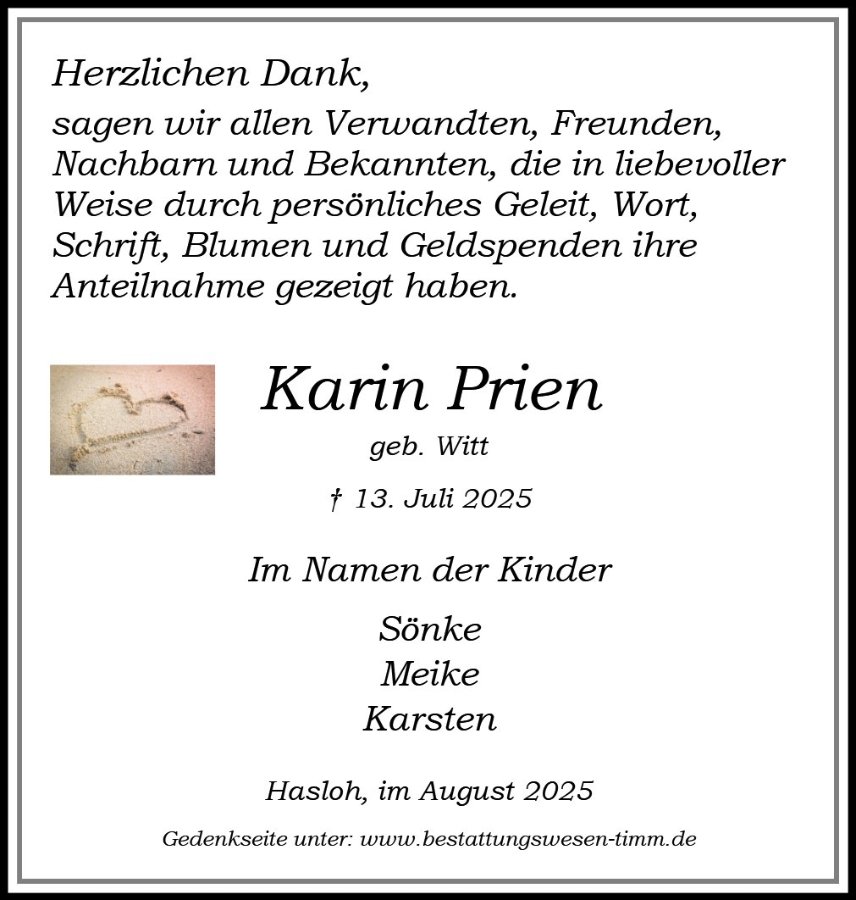 Herzlichen Dank,

sagen wir allen Verwandten, Freunden, Nachbarn und Bekannten, die in liebevoller Weise durch persönliches Geleit, Wort, Schrift, Blumen und Geldspenden ihre Anteilnahme gezeigt haben.

Karin Prien

geb. Witt

† 13. Juli 2025

Im Namen der Kinder

Sönke
Meike
Karsten

Hasloh, im August 2025

Gedenkseite unter: www.bestattungswesen-timm.de